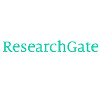 ResearchGate